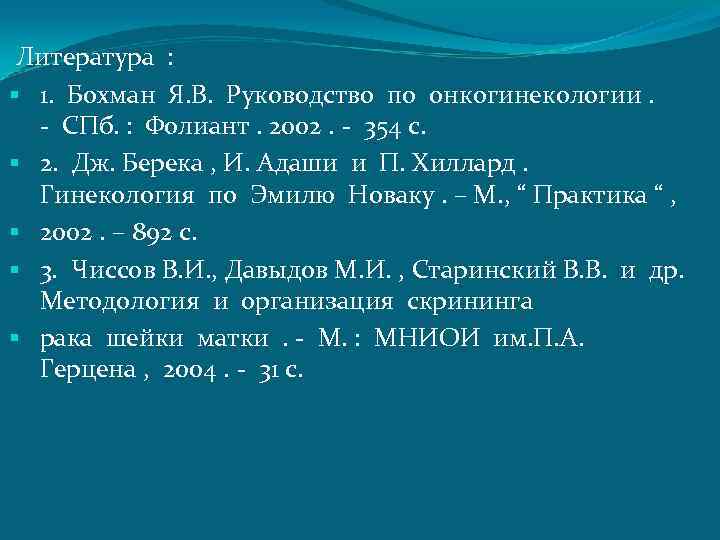 Литература :

1. Бохман Я.В. Руководство по онкогинекологии . - СПб. : Фолиант . 2002 . - 354 с.

2. Дж. Берека , И. Адаши и П. Хиллард . Гинекология по Эмилю Новаку . – М., “ Практика “ ,

2002 . – 892 с.

3. Чиссов В.И., Давыдов М.И. , Старинский В.В. и др. Методология и организация скрининга

рака шейки матки . - М. : МНИОИ им.П.А. Герцена , 2004 . - 31 с.